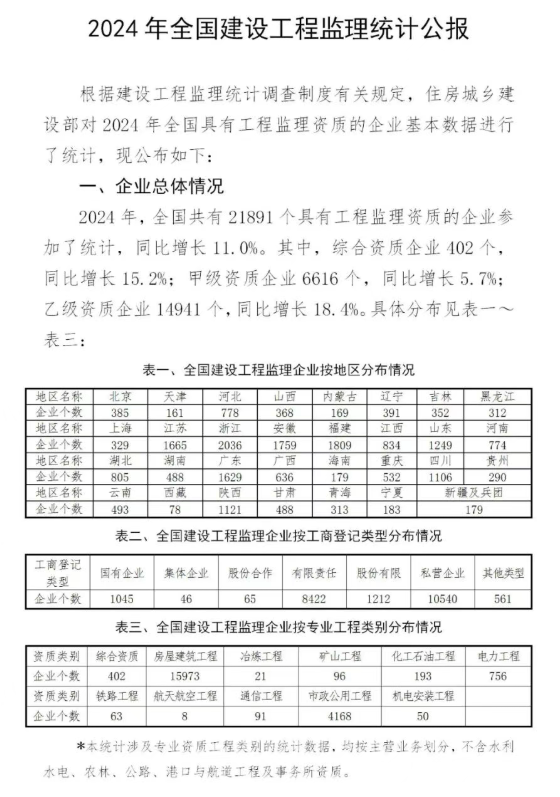 2024 年全国建设工程监理统计公报

根据建设工程监理统计调查制度有关规定，住房城乡建设部对 2024 年全国具有工程监理资质的企业基本数据进行了统计，现公布如下：

一、企业总体情况

2024 年，全国共有 21891 个具有工程监理资质的企业参加了统计，同比增长 11.0%。其中，综合资质企业 402 个，同比增长 15.2%；甲级资质企业 6616 个，同比增长 5.7%；乙级资质企业 14941 个，同比增长 18.4%。具体分布见表一～表三：

表一、全国建设工程监理企业按地区分布情况

| 地区名称 | 北京 | 天津 | 河北 | 山西 | 内蒙古 | 辽宁 | 吉林 | 黑龙江 |
|---|---|---|---|---|---|---|---|---|
| 企业个数 | 385 | 161 | 778 | 368 | 169 | 391 | 352 | 312 |
| 地区名称 | 上海 | 江苏 | 浙江 | 安徽 | 福建 | 江西 | 山东 | 河南 |
| 企业个数 | 329 | 1665 | 2036 | 1759 | 1809 | 834 | 1249 | 774 |
| 地区名称 | 湖北 | 湖南 | 广东 | 广西 | 海南 | 重庆 | 四川 | 贵州 |
| 企业个数 | 805 | 488 | 1629 | 636 | 179 | 532 | 1106 | 290 |
| 地区名称 | 云南 | 西藏 | 陕西 | 甘肃 | 青海 | 宁夏 | 新疆及兵团 | |
| 企业个数 | 493 | 78 | 1121 | 488 | 313 | 183 | 179 | |

表二、全国建设工程监理企业按工商登记类型分布情况

| 工商登记类型 | 国有企业 | 集体企业 | 股份合作 | 有限责任 | 股份有限 | 私营企业 | 其他类型 |
|---|---|---|---|---|---|---|---|
| 企业个数 | 1045 | 46 | 65 | 8422 | 1212 | 10540 | 561 |

表三、全国建设工程监理企业按专业工程类别分布情况

| 资质类别 | 综合资质 | 房屋建筑工程 | 冶炼工程 | 矿山工程 | 化工石油工程 | 电力工程 |
|---|---|---|---|---|---|---|
| 企业个数 | 402 | 15973 | 21 | 96 | 193 | 756 |
| 资质类别 | 铁路工程 | 航天航空工程 | 通信工程 | 市政公用工程 | 机电安装工程 | |
| 企业个数 | 63 | 8 | 91 | 4168 | 50 | |

*本统计涉及专业资质工程类别的统计数据，均按主营业务划分，不含水利水电、农林、公路、港口与航道工程及事务所资质。